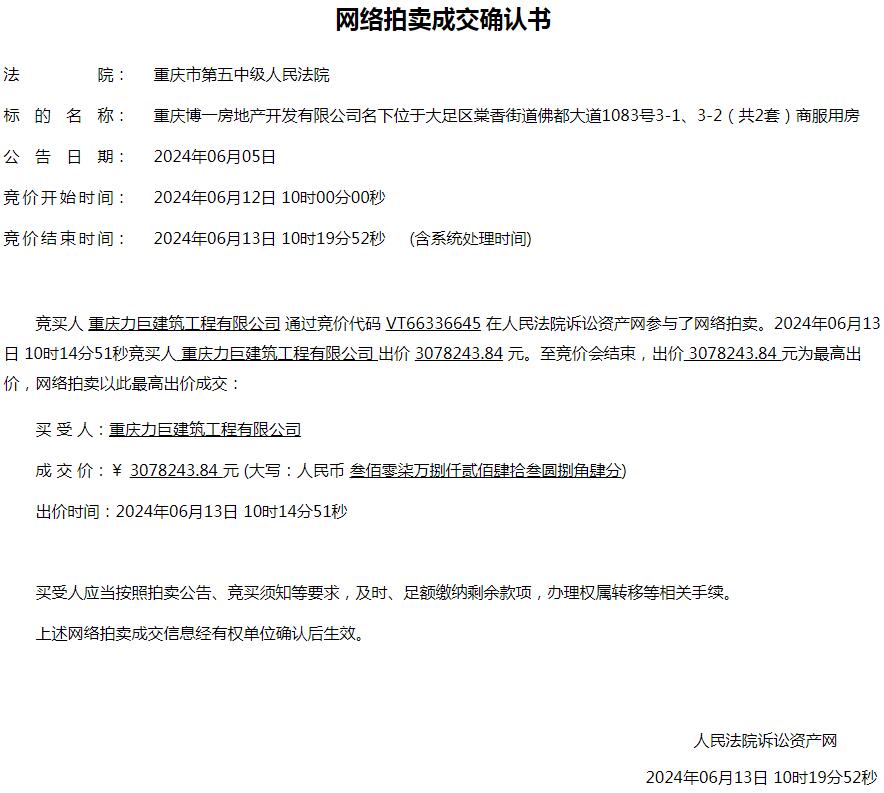 网络拍卖成交确认书

法　　院：　重庆市第五中级人民法院

标 的 名 称：　重庆博一房地产开发有限公司名下位于大足区棠香街道佛都大道1083号3-1、3-2（共2套）商服用房

公 告 日 期：　2024年06月05日

竞价开始时间：　2024年06月12日 10时00分00秒

竞价结束时间：　2024年06月13日 10时19分52秒　(含系统处理时间)

竞买人 重庆力巨建筑工程有限公司 通过竞价代码 VT66336645 在人民法院诉讼资产网参与了网络拍卖。2024年06月13日 10时14分51秒竞买人 重庆力巨建筑工程有限公司 出价 3078243.84 元。至竞价会结束，出价 3078243.84 元为最高出价，网络拍卖以此最高出价成交：

买 受 人：重庆力巨建筑工程有限公司

成 交 价：￥ 3078243.84 元 (大写：人民币 叁佰零柒万捌仟贰佰肆拾叁圆捌角肆分)

出价时间：2024年06月13日 10时14分51秒

买受人应当按照拍卖公告、竞买须知等要求，及时、足额缴纳剩余款项，办理权属转移等相关手续。

上述网络拍卖成交信息经有权单位确认后生效。

人民法院诉讼资产网

2024年06月13日 10时19分52秒